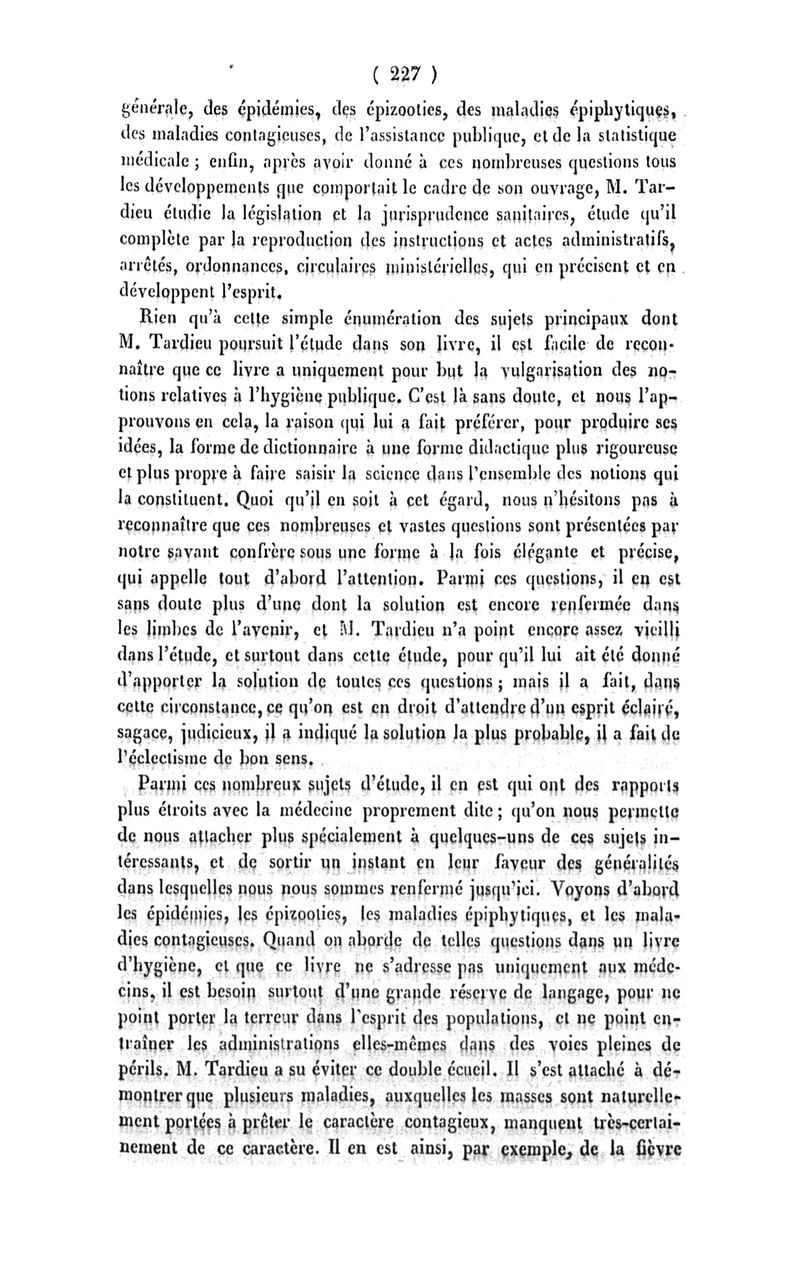 ( 227 )

générale, des épidémies, des épizooties, des maladies épiphytiques, des maladies contagieuses, de l'assistance publique, et de la statistique médicale ; enfin, après avoir donné à ces nombreuses questions tous les développements que comportait le cadre de son ouvrage, M. Tardieu étudie la législation et la jurisprudence sanitaires, étude qu'il complète par la reproduction des instructions et actes administratifs, arrêtés, ordonnances, circulaires ministérielles, qui en précisent et en développent l'esprit.

Rien qu'à cette simple énumération des sujets principaux dont M. Tardieu poursuit l'étude dans son livre, il est facile de reconnaître que ce livre a uniquement pour but la vulgarisation des notions relatives à l'hygiène publique. C'est là sans doute, et nous l'approuvons en cela, la raison qui lui a fait préférer, pour produire ses idées, la forme de dictionnaire à une forme didactique plus rigoureuse et plus propre à faire saisir la science dans l'ensemble des notions qui la constituent. Quoi qu'il en soit à cet égard, nous n'hésitons pas à reconnaître que ces nombreuses et vastes questions sont présentées par notre savant confrère sous une forme à la fois élégante et précise, qui appelle tout d'abord l'attention. Parmi ces questions, il en est sans doute plus d'une dont la solution est encore renfermée dans les limbes de l'avenir, et M. Tardieu n'a point encore assez vieilli dans l'étude, et surtout dans cette étude, pour qu'il lui ait été donné d'apporter la solution de toutes ces questions ; mais il a fait, dans cette circonstance, ce qu'on est en droit d'attendre d'un esprit éclairé, sagace, judicieux, il a indiqué la solution la plus probable, il a fait de l'éclectisme de bon sens.

Parmi ces nombreux sujets d'étude, il en est qui ont des rapports plus étroits avec la médecine proprement dite ; qu'on nous permette de nous attacher plus spécialement à quelques-uns de ces sujets intéressants, et de sortir un instant en leur faveur des généralités dans lesquelles nous nous sommes renfermé jusqu'ici. Voyons d'abord les épidémies, les épizooties, les maladies épiphytiques, et les maladies contagieuses. Quand on aborde de telles questions dans un livre d'hygiène, et que ce livre ne s'adresse pas uniquement aux médecins, il est besoin surtout d'une grande réserve de langage, pour ne point porter la terreur dans l'esprit des populations, et ne point entraîner les administrations elles-mêmes dans des voies pleines de périls. M. Tardieu a su éviter ce double écueil. Il s'est attaché à démontrer que plusieurs maladies, auxquelles les masses sont naturellement portées à prêter le caractère contagieux, manquent très-certainement de ce caractère. Il en est ainsi, par exemple, de la fièvre